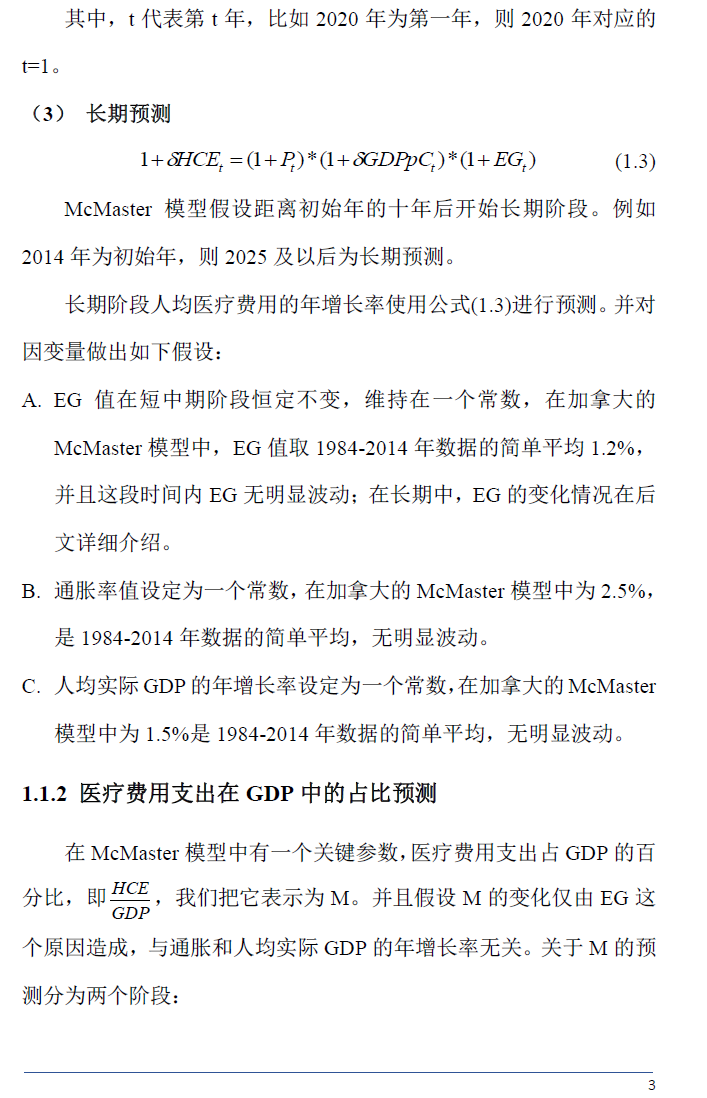 其中，t代表第t年，比如2020年为第一年，则2020年对应的t=1。

（3） 长期预测

$1+\delta HCE_t=(1+P_t)*(1+\delta GDPpC_t)*(1+EG_t)$ (1.3)

McMaster模型假设距离初始年的十年后开始长期阶段。例如2014年为初始年，则2025及以后为长期预测。

长期阶段人均医疗费用的年增长率使用公式(1.3)进行预测。并对因变量做出如下假设：

A. EG值在短中期阶段恒定不变，维持在一个常数，在加拿大的McMaster模型中，EG值取1984-2014年数据的简单平均1.2%，并且这段时间内EG无明显波动；在长期中，EG的变化情况在后文详细介绍。

B. 通胀率值设定为一个常数，在加拿大的McMaster模型中为2.5%，是1984-2014年数据的简单平均，无明显波动。

C. 人均实际GDP的年增长率设定为一个常数，在加拿大的McMaster模型中为1.5%是1984-2014年数据的简单平均，无明显波动。

1.1.2 医疗费用支出在GDP中的占比预测

在McMaster模型中有一个关键参数，医疗费用支出占GDP的百分比，即$\frac{HCE}{GDP}$，我们把它表示为M。并且假设M的变化仅由EG这个原因造成，与通胀和人均实际GDP的年增长率无关。关于M的预测分为两个阶段：

3